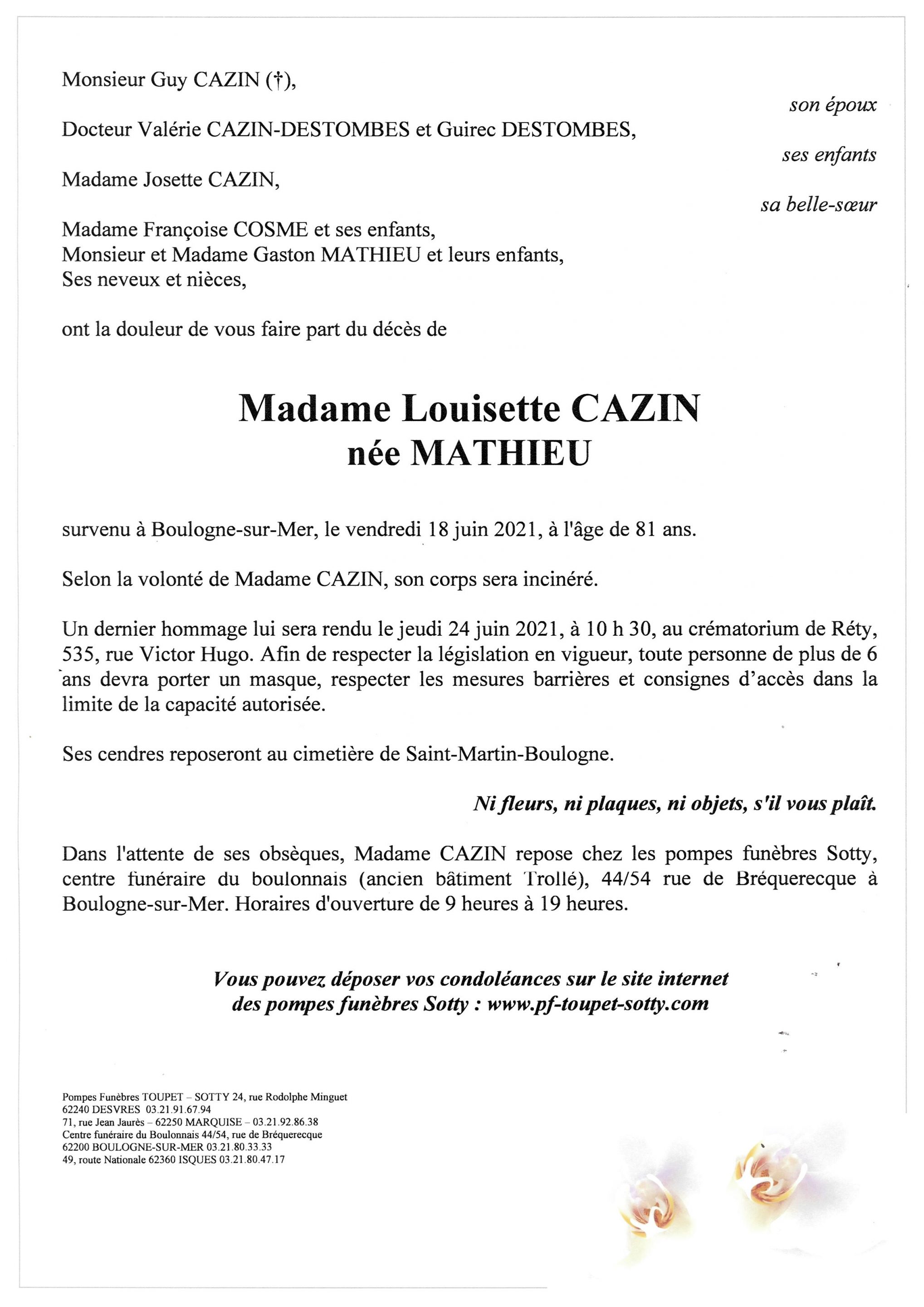 Monsieur Guy CAZIN (†),

son époux

Docteur Valérie CAZIN-DESTOMBES et Guirec DESTOMBES,

ses enfants

Madame Josette CAZIN,

sa belle-sœur

Madame Françoise COSME et ses enfants,
Monsieur et Madame Gaston MATHIEU et leurs enfants,
Ses neveux et nièces,

ont la douleur de vous faire part du décès de

Madame Louisette CAZIN
née MATHIEU

survenu à Boulogne-sur-Mer, le vendredi 18 juin 2021, à l'âge de 81 ans.

Selon la volonté de Madame CAZIN, son corps sera incinéré.

Un dernier hommage lui sera rendu le jeudi 24 juin 2021, à 10 h 30, au crématorium de Réty, 535, rue Victor Hugo. Afin de respecter la législation en vigueur, toute personne de plus de 6 ans devra porter un masque, respecter les mesures barrières et consignes d'accès dans la limite de la capacité autorisée.

Ses cendres reposeront au cimetière de Saint-Martin-Boulogne.

Ni fleurs, ni plaques, ni objets, s'il vous plaît.

Dans l'attente de ses obsèques, Madame CAZIN repose chez les pompes funèbres Sotty, centre funéraire du boulonnais (ancien bâtiment Trollé), 44/54 rue de Bréquerecque à Boulogne-sur-Mer. Horaires d'ouverture de 9 heures à 19 heures.

Vous pouvez déposer vos condoléances sur le site internet des pompes funèbres Sotty : www.pf-toupet-sotty.com

Pompes Funèbres TOUPET – SOTTY 24, rue Rodolphe Minguet
62240 DESVRES 03.21.91.67.94
71, rue Jean Jaurès – 62250 MARQUISE – 03.21.92.86.38
Centre funéraire du Boulonnais 44/54, rue de Bréquerecque
62200 BOULOGNE-SUR-MER 03.21.80.33.33
49, route Nationale 62360 ISQUES 03.21.80.47.17